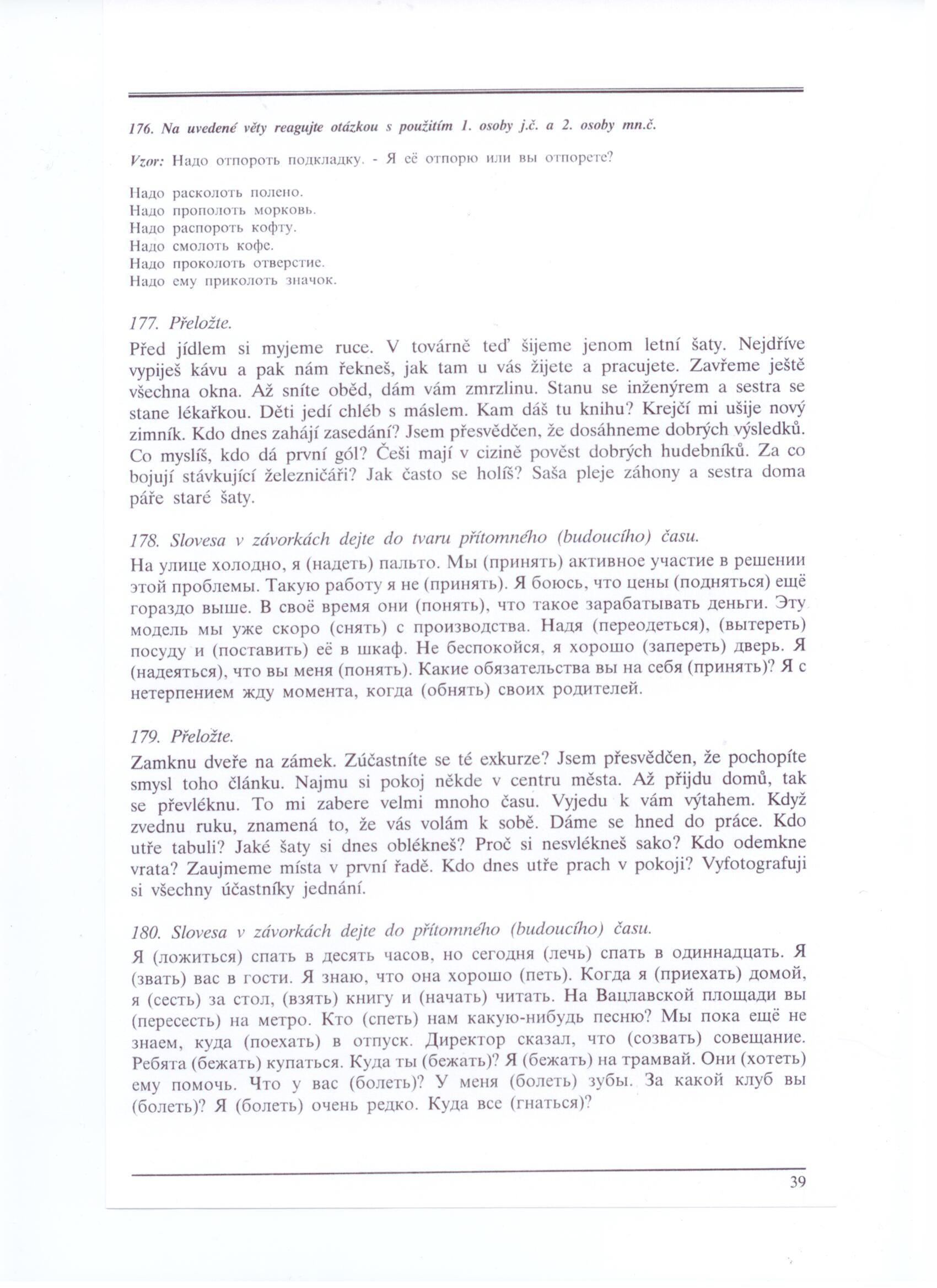 176. Na uvedené věty reagujte otázkou s použitím 1. osoby j.č. a 2. osoby mn.č.

Vzor: Надо отпороть подкладку. - Я её отпорю или вы отпорете?

Надо расколоть полено.
Надо прополоть морковь.
Надо распороть кофту.
Надо смолоть кофе.
Надо проколоть отверстие.
Надо ему приколоть значок.

177. Přeložte.

Před jídlem si myjeme ruce. V továrně teď šijeme jenom letní šaty. Nejdříve vypiješ kávu a pak nám řekneš, jak tam u vás žijete a pracujete. Zavřeme ještě všechna okna. Až sníte oběd, dám vám zmrzlinu. Stanu se inženýrem a sestra se stane lékařkou. Děti jedí chléb s máslem. Kam dáš tu knihu? Krejčí mi ušije nový zimník. Kdo dnes zahájí zasedání? Jsem přesvědčen, že dosáhneme dobrých výsledků. Co myslíš, kdo dá první gól? Češi mají v cizině pověst dobrých hudebníků. Za co bojují stávkující železničáři? Jak často se holíš? Saša pleje záhony a sestra doma páře staré šaty.

178. Slovesa v závorkách dejte do tvaru přítomného (budoucího) času.

На улице холодно, я (надеть) пальто. Мы (принять) активное участие в решении этой проблемы. Такую работу я не (принять). Я боюсь, что цены (подняться) ещё гораздо выше. В своё время они (понять), что такое зарабатывать деньги. Эту модель мы уже скоро (снять) с производства. Надя (переодеться), (вытереть) посуду и (поставить) её в шкаф. Не беспокойся, я хорошо (запереть) дверь. Я (надеяться), что вы меня (понять). Какие обязательства вы на себя (принять)? Я с нетерпением жду момента, когда (обнять) своих родителей.

179. Přeložte.

Zamknu dveře na zámek. Zúčastníte se té exkurze? Jsem přesvědčen, že pochopíte smysl toho článku. Najmu si pokoj někde v centru města. Až přijdu domů, tak se převléknu. To mi zabere velmi mnoho času. Vyjedu k vám výtahem. Když zvednu ruku, znamená to, že vás volám k sobě. Dáme se hned do práce. Kdo utře tabuli? Jaké šaty si dnes oblékneš? Proč si nesvlékneš sako? Kdo odemkne vrata? Zaujmeme místa v první řadě. Kdo dnes utře prach v pokoji? Vyfotografuji si všechny účastníky jednání.

180. Slovesa v závorkách dejte do přítomného (budoucího) času.

Я (ложиться) спать в десять часов, но сегодня (лечь) спать в одиннадцать. Я (звать) вас в гости. Я знаю, что она хорошо (петь). Когда я (приехать) домой, я (сесть) за стол, (взять) книгу и (начать) читать. На Вацлавской площади вы (пересесть) на метро. Кто (спеть) нам какую-нибудь песню? Мы пока ещё не знаем, куда (поехать) в отпуск. Директор сказал, что (созвать) совещание. Ребята (бежать) купаться. Куда ты (бежать)? Я (бежать) на трамвай. Они (хотеть) ему помочь. Что у вас (болеть)? У меня (болеть) зубы. За какой клуб вы (болеть)? Я (болеть) очень редко. Куда все (гнаться)?

39